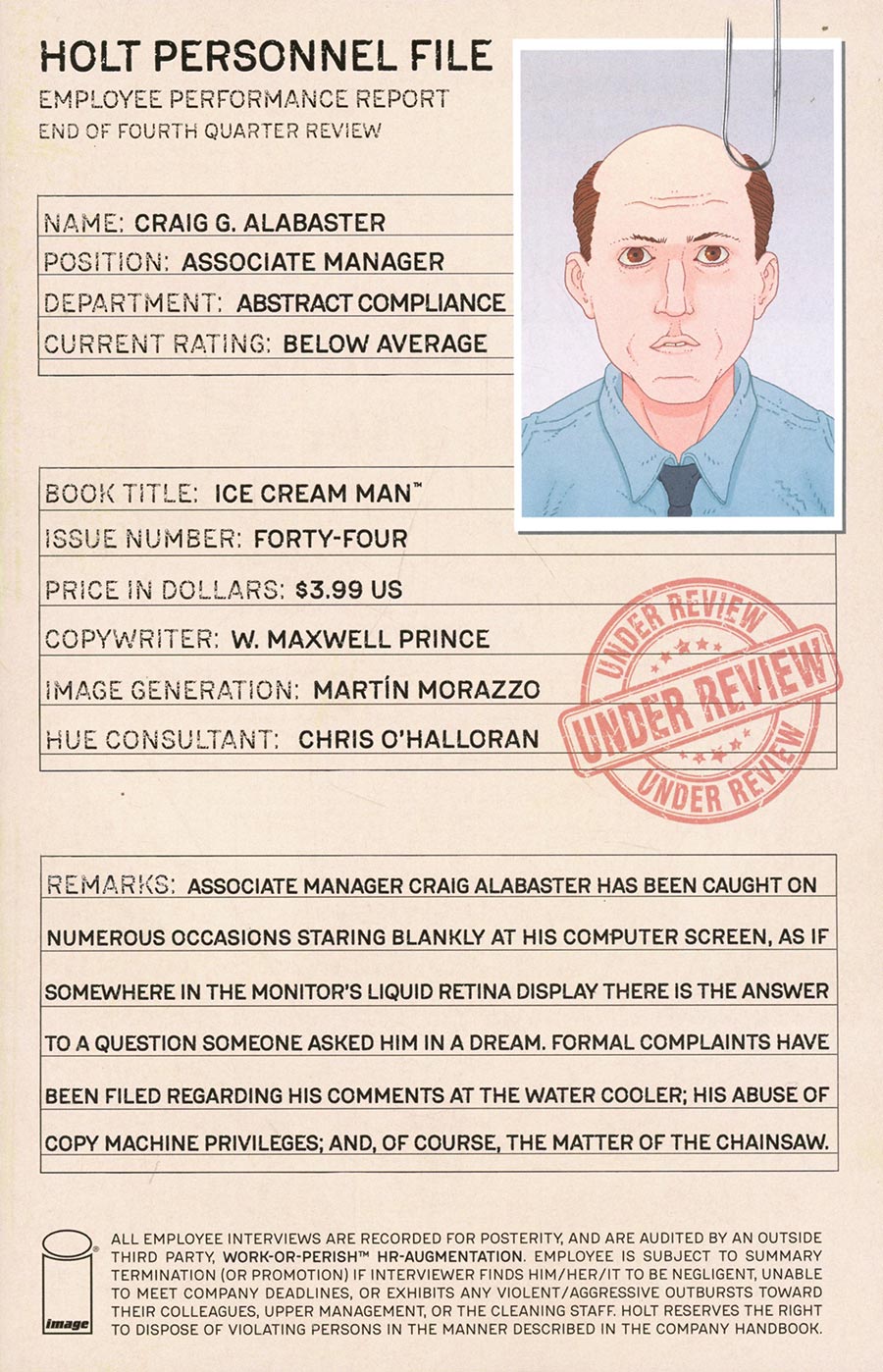 HOLT PERSONNEL FILE
EMPLOYEE PERFORMANCE REPORT
END OF FOURTH QUARTER REVIEW

NAME: CRAIG G. ALABASTER
POSITION: ASSOCIATE MANAGER
DEPARTMENT: ABSTRACT COMPLIANCE
CURRENT RATING: BELOW AVERAGE

BOOK TITLE: ICE CREAM MAN™
ISSUE NUMBER: FORTY-FOUR
PRICE IN DOLLARS: $3.99 US
COPYWRITER: W. MAXWELL PRINCE
IMAGE GENERATION: MARTÍN MORAZZO
HUE CONSULTANT: CHRIS O'HALLORAN

UNDER REVIEW
UNDER REVIEW
UNDER REVIEW

REMARKS: ASSOCIATE MANAGER CRAIG ALABASTER HAS BEEN CAUGHT ON NUMEROUS OCCASIONS STARING BLANKLY AT HIS COMPUTER SCREEN, AS IF SOMEWHERE IN THE MONITOR'S LIQUID RETINA DISPLAY THERE IS THE ANSWER TO A QUESTION SOMEONE ASKED HIM IN A DREAM. FORMAL COMPLAINTS HAVE BEEN FILED REGARDING HIS COMMENTS AT THE WATER COOLER; HIS ABUSE OF COPY MACHINE PRIVILEGES; AND, OF COURSE, THE MATTER OF THE CHAINSAW.

image

ALL EMPLOYEE INTERVIEWS ARE RECORDED FOR POSTERITY, AND ARE AUDITED BY AN OUTSIDE THIRD PARTY, WORK-OR-PERISH™ HR-AUGMENTATION. EMPLOYEE IS SUBJECT TO SUMMARY TERMINATION (OR PROMOTION) IF INTERVIEWER FINDS HIM/HER/IT TO BE NEGLIGENT, UNABLE TO MEET COMPANY DEADLINES, OR EXHIBITS ANY VIOLENT/AGGRESSIVE OUTBURSTS TOWARD THEIR COLLEAGUES, UPPER MANAGEMENT, OR THE CLEANING STAFF. HOLT RESERVES THE RIGHT TO DISPOSE OF VIOLATING PERSONS IN THE MANNER DESCRIBED IN THE COMPANY HANDBOOK.